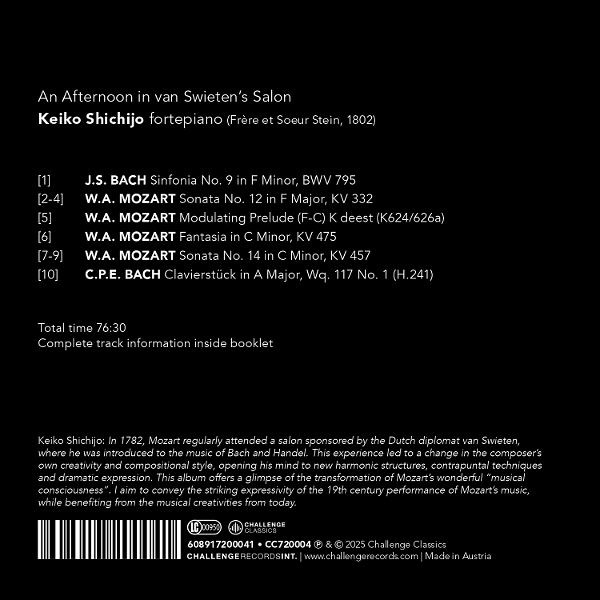 An Afternoon in van Swieten's Salon
Keiko Shichijo fortepiano (Frère et Soeur Stein, 1802)

[1] J.S. BACH Sinfonia No. 9 in F Minor, BWV 795
[2-4] W.A. MOZART Sonata No. 12 in F Major, KV 332
[5] W.A. MOZART Modulating Prelude (F-C) K deest (K624/626a)
[6] W.A. MOZART Fantasia in C Minor, KV 475
[7-9] W.A. MOZART Sonata No. 14 in C Minor, KV 457
[10] C.P.E. BACH Clavierstück in A Major, Wq. 117 No. 1 (H.241)

Total time 76:30
Complete track information inside booklet

Keiko Shichijo: In 1782, Mozart regularly attended a salon sponsored by the Dutch diplomat van Swieten, where he was introduced to the music of Bach and Handel. This experience led to a change in the composer's own creativity and compositional style, opening his mind to new harmonic structures, contrapuntal techniques and dramatic expression. This album offers a glimpse of the transformation of Mozart's wonderful "musical consciousness". I aim to convey the striking expressivity of the 19th century performance of Mozart's music, while benefiting from the musical creativities from today.

LC 00950
CHALLENGE CLASSICS
608917200041 • CC720004 ℗ & © 2025 Challenge Classics
CHALLENGERECORDSINT. | www.challengerecords.com | Made in Austria